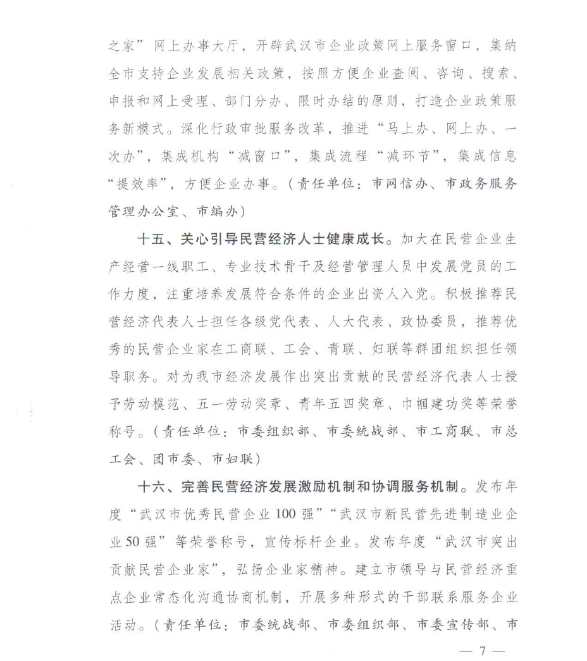 之家”网上办事大厅，开辟武汉市企业政策网上服务窗口，集纳全市支持企业发展相关政策，按照方便企业查阅、咨询、搜索、申报和网上受理、部门分办、限时办结的原则，打造企业政策服务新模式。深化行政审批服务改革，推进“马上办、网上办、一次办”，集成机构“减窗口”，集成流程“减环节”，集成信息“提效率”，方便企业办事。（责任单位：市网信办、市政务服务管理办公室、市编办）

十五、关心引导民营经济人士健康成长。加大在民营企业生产经营一线职工、专业技术骨干及经营管理人员中发展党员的工作力度，注重培养发展符合条件的企业出资人入党。积极推荐民营经济代表人士担任各级党代表、人大代表、政协委员，推荐优秀的民营企业家在工商联、工会、青联、妇联等群团组织担任领导职务。对为我市经济发展作出突出贡献的民营经济代表人士授予劳动模范、五一劳动奖章、青年五四奖章、巾帼建功奖等荣誉称号。（责任单位：市委组织部、市委统战部、市工商联、市总工会、团市委、市妇联）

十六、完善民营经济发展激励机制和协调服务机制。发布年度“武汉市优秀民营企业100强”“武汉市新民营先进制造业企业50强”等荣誉称号，宣传标杆企业。发布年度“武汉市突出贡献民营企业家”，弘扬企业家精神。建立市领导与民营经济重点企业常态化沟通协商机制，开展多种形式的干部联系服务企业活动。（责任单位：市委统战部、市委组织部、市委宣传部、市

— 7 —